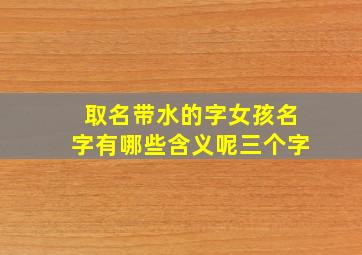 取名带水的字女孩名字有哪些含义呢三个字